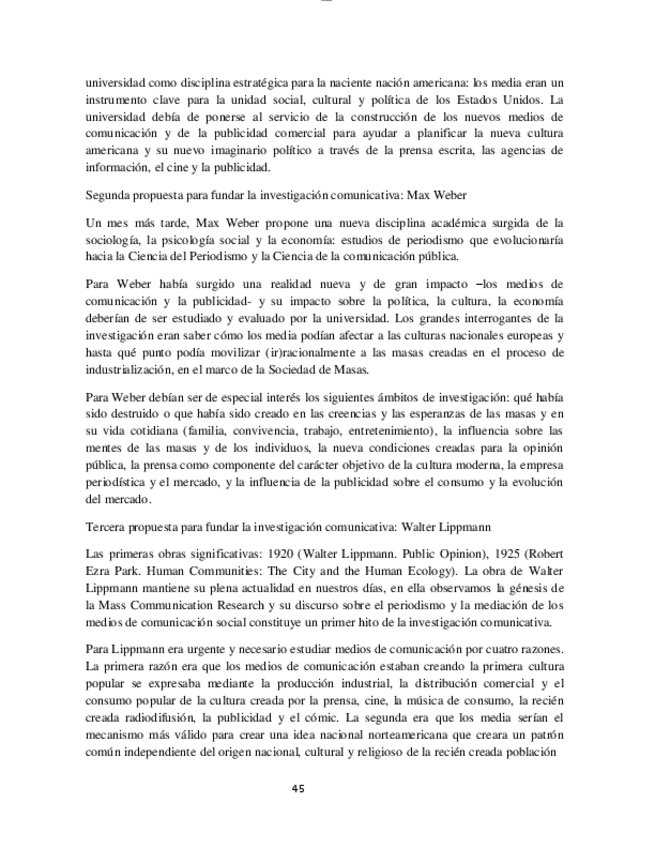 universidad como disciplina estratégica para la naciente nación americana: los media eran un instrumento clave para la unidad social, cultural y política de los Estados Unidos. La universidad debía de ponerse al servicio de la construcción de los nuevos medios de comunicación y de la publicidad comercial para ayudar a planificar la nueva cultura americana y su nuevo imaginario político a través de la prensa escrita, las agencias de información, el cine y la publicidad.

Segunda propuesta para fundar la investigación comunicativa: Max Weber

Un mes más tarde, Max Weber propone una nueva disciplina académica surgida de la sociología, la psicología social y la economía: estudios de periodismo que evolucionaría hacia la Ciencia del Periodismo y la Ciencia de la comunicación pública.

Para Weber había surgido una realidad nueva y de gran impacto –los medios de comunicación y la publicidad- y su impacto sobre la política, la cultura, la economía deberían de ser estudiado y evaluado por la universidad. Los grandes interrogantes de la investigación eran saber cómo los media podían afectar a las culturas nacionales europeas y hasta qué punto podía movilizar (ir)racionalmente a las masas creadas en el proceso de industrialización, en el marco de la Sociedad de Masas.

Para Weber debían ser de especial interés los siguientes ámbitos de investigación: qué había sido destruido o que había sido creado en las creencias y las esperanzas de las masas y en su vida cotidiana (familia, convivencia, trabajo, entretenimiento), la influencia sobre las mentes de las masas y de los individuos, la nueva condiciones creadas para la opinión pública, la prensa como componente del carácter objetivo de la cultura moderna, la empresa periodística y el mercado, y la influencia de la publicidad sobre el consumo y la evolución del mercado.

Tercera propuesta para fundar la investigación comunicativa: Walter Lippmann

Las primeras obras significativas: 1920 (Walter Lippmann. Public Opinion), 1925 (Robert Ezra Park. Human Communities: The City and the Human Ecology). La obra de Walter Lippmann mantiene su plena actualidad en nuestros días, en ella observamos la génesis de la Mass Communication Research y su discurso sobre el periodismo y la mediación de los medios de comunicación social constituye un primer hito de la investigación comunicativa.

Para Lippmann era urgente y necesario estudiar medios de comunicación por cuatro razones. La primera razón era que los medios de comunicación estaban creando la primera cultura popular se expresaba mediante la producción industrial, la distribución comercial y el consumo popular de la cultura creada por la prensa, cine, la música de consumo, la recién creada radiodifusión, la publicidad y el cómic. La segunda era que los media serían el mecanismo más válido para crear una idea nacional norteamericana que creara un patrón común independiente del origen nacional, cultural y religioso de la recién creada población

45